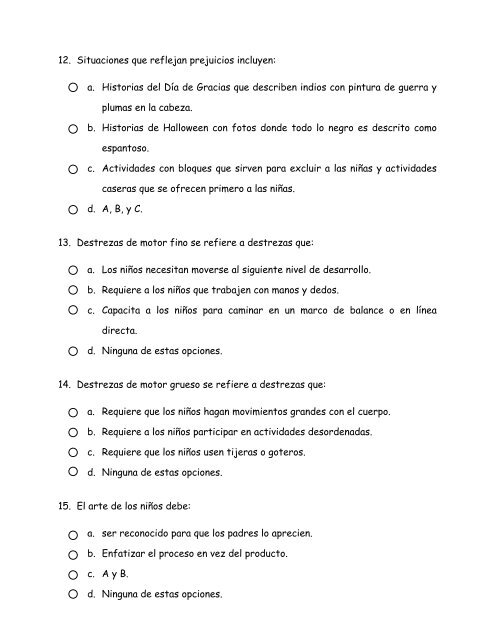 12. Situaciones que reflejan prejuicios incluyen:

a. Historias del Día de Gracias que describen indios con pintura de guerra y plumas en la cabeza.

b. Historias de Halloween con fotos donde todo lo negro es descrito como espantoso.

c. Actividades con bloques que sirven para excluir a las niñas y actividades caseras que se ofrecen primero a las niñas.

d. A, B, y C.

13. Destrezas de motor fino se refiere a destrezas que:

a. Los niños necesitan moverse al siguiente nivel de desarrollo.

b. Requiere a los niños que trabajen con manos y dedos.

c. Capacita a los niños para caminar en un marco de balance o en línea directa.

d. Ninguna de estas opciones.

14. Destrezas de motor grueso se refiere a destrezas que:

a. Requiere que los niños hagan movimientos grandes con el cuerpo.

b. Requiere a los niños participar en actividades desordenadas.

c. Requiere que los niños usen tijeras o goteros.

d. Ninguna de estas opciones.

15. El arte de los niños debe:

a. ser reconocido para que los padres lo aprecien.

b. Enfatizar el proceso en vez del producto.

c. A y B.

d. Ninguna de estas opciones.